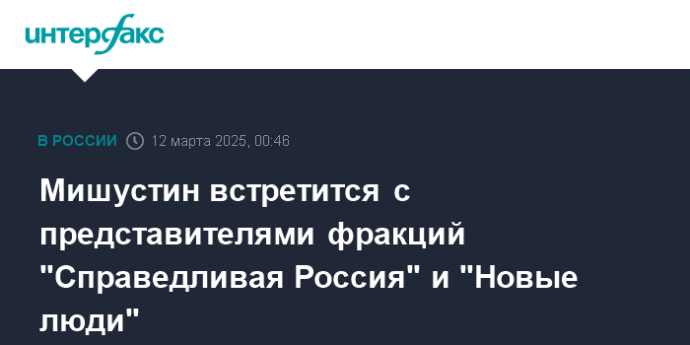 интерфакс

В РОССИИ 12 марта 2025, 00:46

Мишустин встретится с представителями фракций "Справедливая Россия" и "Новые люди"